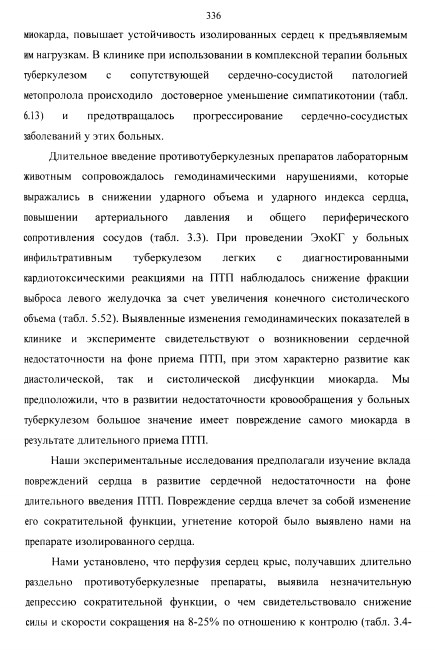 336

миокарда, повышает устойчивость изолированных сердец к предъявляемым им нагрузкам. В клинике при использовании в комплексной терапии больных туберкулезом с сопутствующей сердечно-сосудистой патологией метопролола происходило достоверное уменьшение симпатикотонии (табл. 6.13) и предотвращалось прогрессирование сердечно-сосудистых заболеваний у этих больных.

Длительное введение противотуберкулезных препаратов лабораторным животным сопровождалось гемодинамическими нарушениями, которые выражались в снижении ударного объема и ударного индекса сердца, повышении артериального давления и общего периферического сопротивления сосудов (табл. 3.3). При проведении ЭхоКГ у больных инфильтративным туберкулезом легких с диагностированными кардиотоксическими реакциями на ПТП наблюдалось снижение фракции выброса левого желудочка за счет увеличения конечного систолического объема (табл. 5.52). Выявленные изменения гемодинамических показателей в клинике и эксперименте свидетельствуют о возникновении сердечной недостаточности на фоне приема ПТП, при этом характерно развитие как диастолической, так и систолической дисфункции миокарда. Мы предположили, что в развитии недостаточности кровообращения у больных туберкулезом большое значение имеет повреждение самого миокарда в результате длительного приема ПТП.

Наши экспериментальные исследования предполагали изучение вклада повреждений сердца в развитие сердечной недостаточности на фоне длительного введения ПТП. Повреждение сердца влечет за собой изменение его сократительной функции, угнетение которой было выявлено нами на препарате изолированного сердца.

Нами установлено, что перфузия сердец крыс, получавших длительно раздельно противотуберкулезные препараты, выявила незначительную депрессию сократительной функции, о чем свидетельствовало снижение силы и скорости сокращения на 8-25% по отношению к контролю (табл. 3.4-